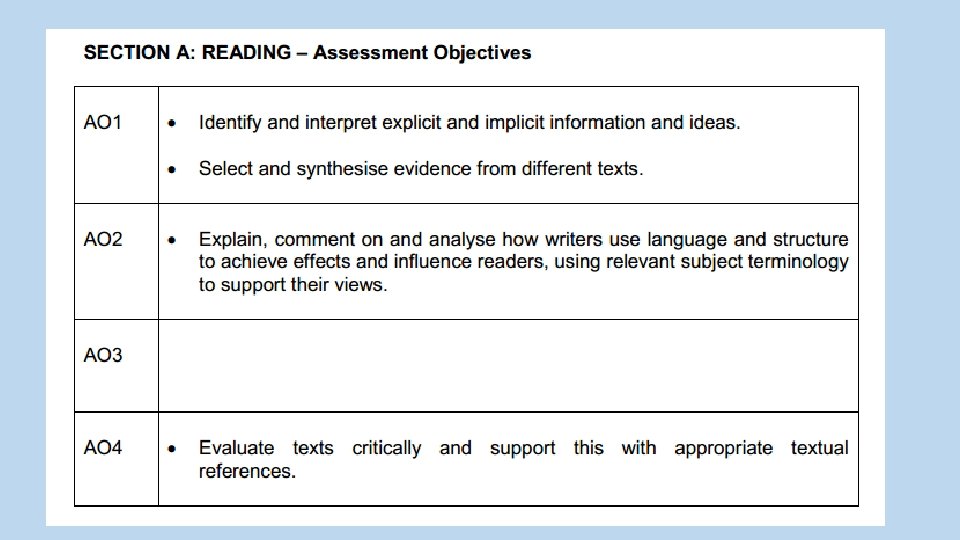 SECTION A: READING – Assessment Objectives

| | |
|---|---|
| AO1 | • Identify and interpret explicit and implicit information and ideas. • Select and synthesise evidence from different texts. |
| AO2 | • Explain, comment on and analyse how writers use language and structure to achieve effects and influence readers, using relevant subject terminology to support their views. |
| AO3 | |
| AO4 | • Evaluate texts critically and support this with appropriate textual references. |